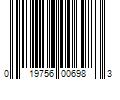 0 19756 00698 3